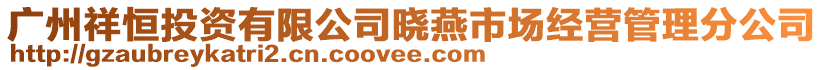 广州祥恒投资有限公司晓燕市场经营管理分公司
http://gzaubreykatri2.cn.coovee.com